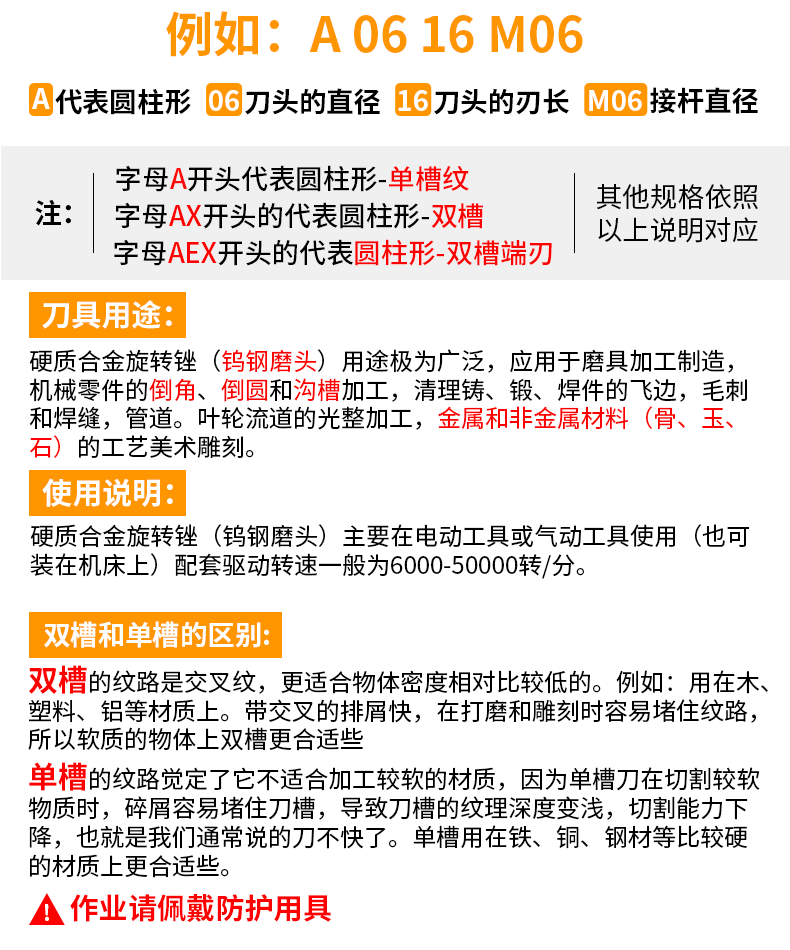 例如：A 06 16 M06

A 代表圆柱形 06 刀头的直径 16 刀头的刃长 M06 接杆直径

注： 字母A开头代表圆柱形-单槽纹
字母AX开头的代表圆柱形-双槽
字母AEX开头的代表圆柱形-双槽端刃

其他规格依照以上说明对应

刀具用途：

硬质合金旋转锉（钨钢磨头）用途极为广泛，应用于磨具加工制造，机械零件的倒角、倒圆和沟槽加工，清理铸、锻、焊件的飞边，毛刺和焊缝，管道。叶轮流道的光整加工，金属和非金属材料（骨、玉、石）的工艺美术雕刻。

使用说明：

硬质合金旋转锉（钨钢磨头）主要在电动工具或气动工具使用（也可装在机床上）配套驱动转速一般为6000-50000转/分。

双槽和单槽的区别:

双槽的纹路是交叉纹，更适合物体密度相对比较低的。例如：用在木、塑料、铝等材质上。带交叉的排屑快，在打磨和雕刻时容易堵住纹路，所以软质的物体上双槽更合适些

单槽的纹路觉定了它不适合加工较软的材质，因为单槽刀在切割较软物质时，碎屑容易堵住刀槽，导致刀槽的纹理深度变浅，切割能力下降，也就是我们通常说的刀不快了。单槽用在铁、铜、钢材等比较硬的材质上更合适些。

作业请佩戴防护用具